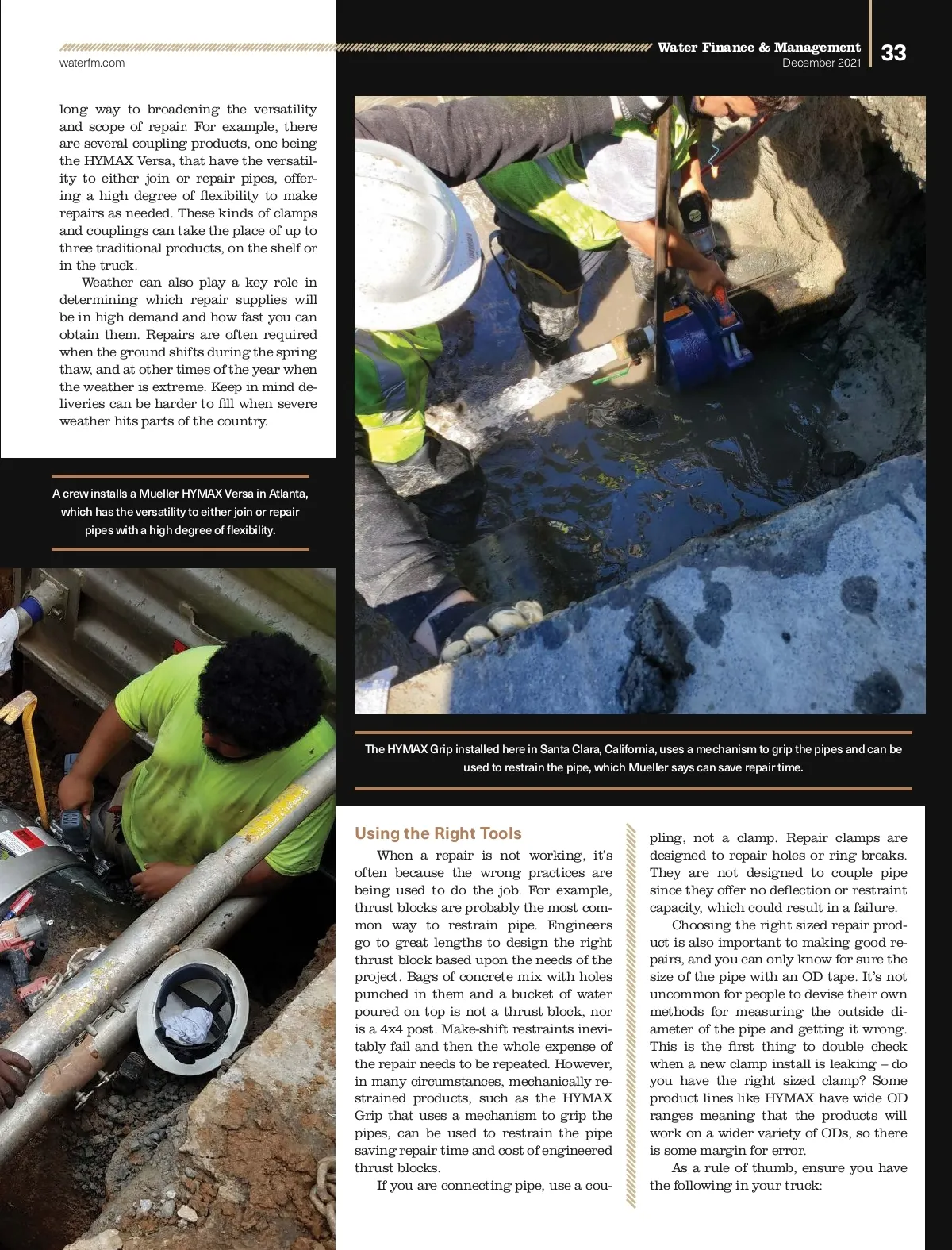 waterfm.com

Water Finance & Management
December 2021

33

long way to broadening the versatility and scope of repair. For example, there are several coupling products, one being the HYMAX Versa, that have the versatility to either join or repair pipes, offering a high degree of flexibility to make repairs as needed. These kinds of clamps and couplings can take the place of up to three traditional products, on the shelf or in the truck.

Weather can also play a key role in determining which repair supplies will be in high demand and how fast you can obtain them. Repairs are often required when the ground shifts during the spring thaw, and at other times of the year when the weather is extreme. Keep in mind deliveries can be harder to fill when severe weather hits parts of the country.

A crew installs a Mueller HYMAX Versa in Atlanta, which has the versatility to either join or repair pipes with a high degree of flexibility.

The HYMAX Grip installed here in Santa Clara, California, uses a mechanism to grip the pipes and can be used to restrain the pipe, which Mueller says can save repair time.

Using the Right Tools

When a repair is not working, it's often because the wrong practices are being used to do the job. For example, thrust blocks are probably the most common way to restrain pipe. Engineers go to great lengths to design the right thrust block based upon the needs of the project. Bags of concrete mix with holes punched in them and a bucket of water poured on top is not a thrust block, nor is a 4x4 post. Make-shift restraints inevitably fail and then the whole expense of the repair needs to be repeated. However, in many circumstances, mechanically restrained products, such as the HYMAX Grip that uses a mechanism to grip the pipes, can be used to restrain the pipe saving repair time and cost of engineered thrust blocks.

If you are connecting pipe, use a coupling, not a clamp. Repair clamps are designed to repair holes or ring breaks. They are not designed to couple pipe since they offer no deflection or restraint capacity, which could result in a failure.

Choosing the right sized repair product is also important to making good repairs, and you can only know for sure the size of the pipe with an OD tape. It's not uncommon for people to devise their own methods for measuring the outside diameter of the pipe and getting it wrong. This is the first thing to double check when a new clamp install is leaking – do you have the right sized clamp? Some product lines like HYMAX have wide OD ranges meaning that the products will work on a wider variety of ODs, so there is some margin for error.

As a rule of thumb, ensure you have the following in your truck: